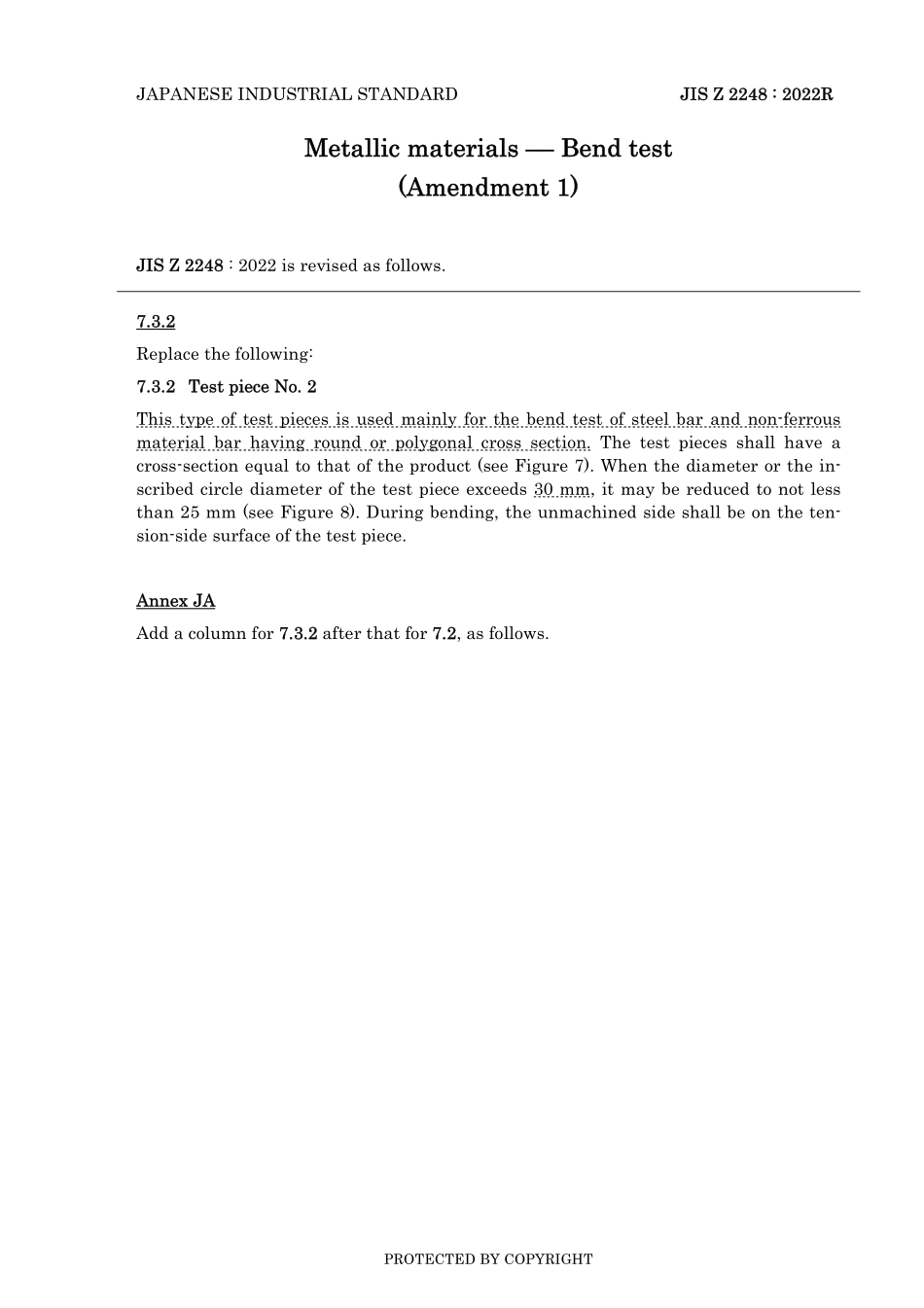 JAPANESE INDUSTRIAL STANDARD

JIS Z 2248 : 2022R

Metallic materials — Bend test
(Amendment 1)

JIS Z 2248 : 2022 is revised as follows.

7.3.2

Replace the following:

7.3.2 Test piece No. 2

This type of test pieces is used mainly for the bend test of steel bar and non-ferrous material bar having round or polygonal cross section. The test pieces shall have a cross-section equal to that of the product (see Figure 7). When the diameter or the inscribed circle diameter of the test piece exceeds 30 mm, it may be reduced to not less than 25 mm (see Figure 8). During bending, the unmachined side shall be on the tension-side surface of the test piece.

Annex JA

Add a column for 7.3.2 after that for 7.2, as follows.

PROTECTED BY COPYRIGHT